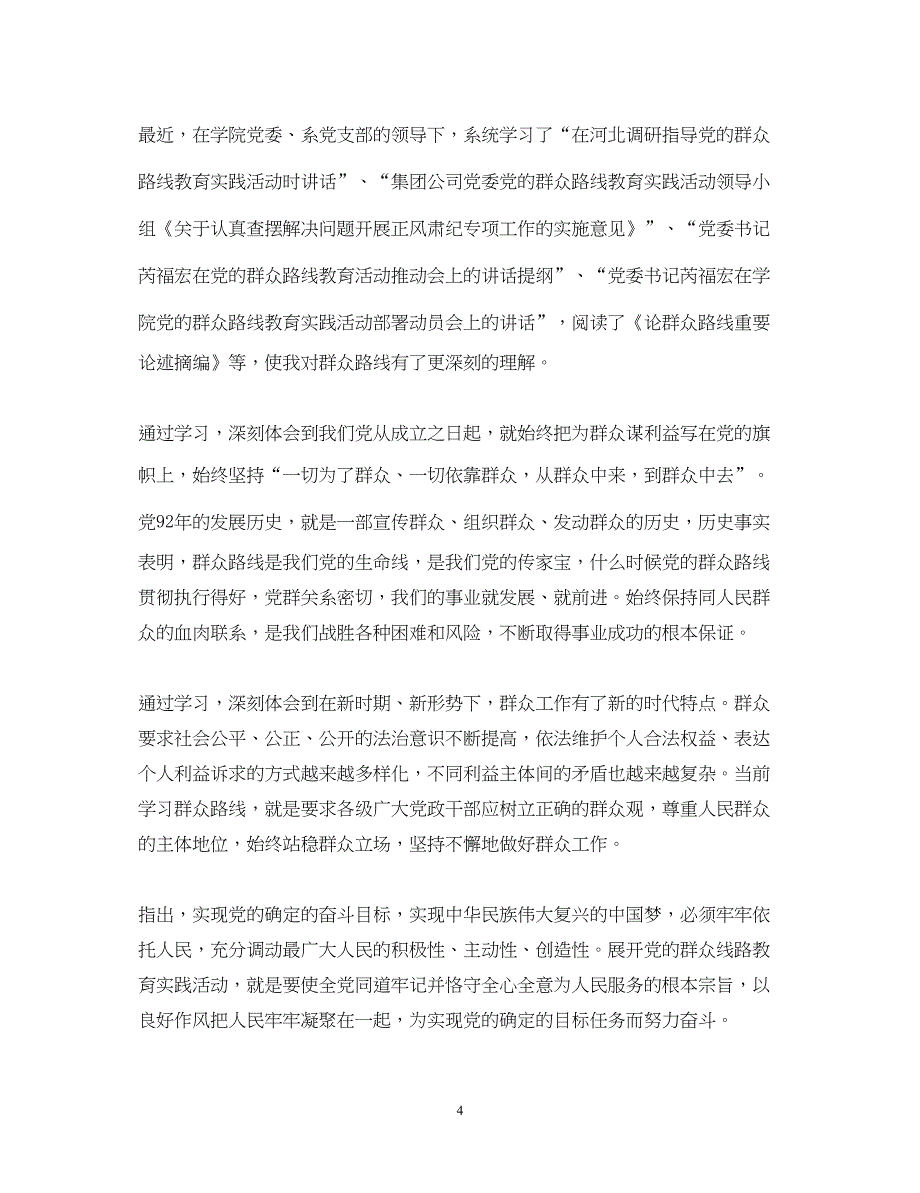 最近，在学院党委、系党支部的领导下，系统学习了“在河北调研指导党的群众路线教育实践活动时讲话”、“集团公司党委党的群众路线教育实践活动领导小组《关于认真查摆解决问题开展正风肃纪专项工作的实施意见》”、“党委书记芮福宏在党的群众路线教育活动推动会上的讲话提纲”、“党委书记芮福宏在学院党的群众路线教育实践活动部署动员会上的讲话”，阅读了《论群众路线重要论述摘编》等，使我对群众路线有了更深刻的理解。

通过学习，深刻体会到我们党从成立之日起，就始终把为群众谋利益写在党的旗帜上，始终坚持“一切为了群众、一切依靠群众，从群众中来，到群众中去”。党92年的发展历史，就是一部宣传群众、组织群众、发动群众的历史，历史事实表明，群众路线是我们党的生命线，是我们党的传家宝，什么时候党的群众路线贯彻执行得好，党群关系密切，我们的事业就发展、就前进。始终保持同人民群众的血肉联系，是我们战胜各种困难和风险，不断取得事业成功的根本保证。

通过学习，深刻体会到在新时期、新形势下，群众工作有了新的时代特点。群众要求社会公平、公正、公开的法治意识不断提高，依法维护个人合法权益、表达个人利益诉求的方式越来越多样化，不同利益主体间的矛盾也越来越复杂。当前学习群众路线，就是要求各级广大党政干部应树立正确的群众观，尊重人民群众的主体地位，始终站稳群众立场，坚持不懈地做好群众工作。

指出，实现党的确定的奋斗目标，实现中华民族伟大复兴的中国梦，必须牢牢依托人民，充分调动最广大人民的积极性、主动性、创造性。展开党的群众线路教育实践活动，就是要使全党同道牢记并恪守全心全意为人民服务的根本宗旨，以良好作风把人民牢牢凝聚在一起，为实现党的确定的目标任务而努力奋斗。

4